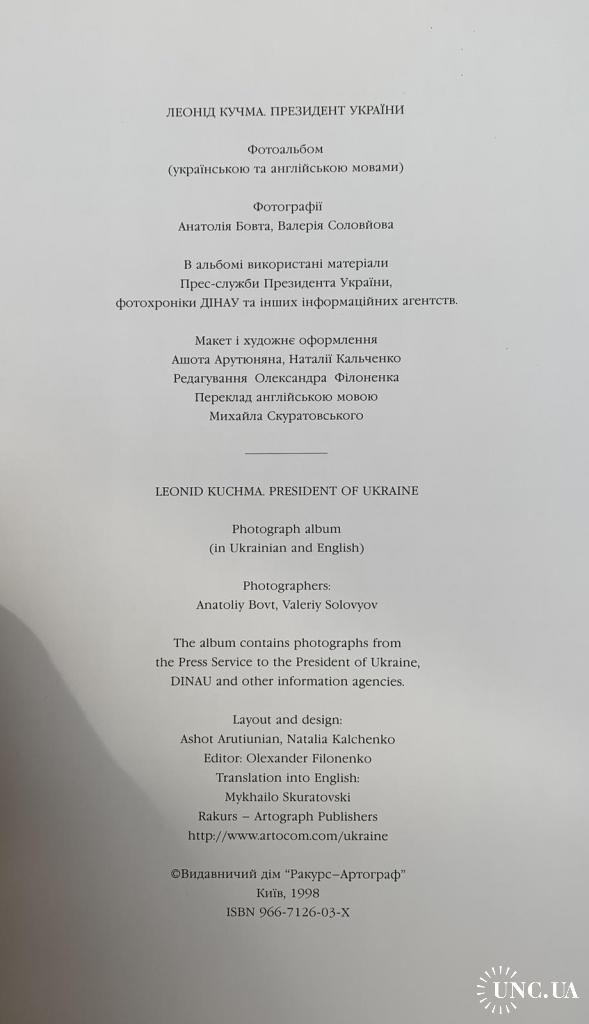 ЛЕОНІД КУЧМА. ПРЕЗИДЕНТ УКРАЇНИ

Фотоальбом
(українською та англійською мовами)

Фотографії
Анатолія Бовта, Валерія Соловйова

В альбомі використані матеріали
Прес-служби Президента України,
фотохроніки ДІНАУ та інших інформаційних агентств.

Макет і художнє оформлення
Ашота Арутюняна, Наталії Кальченко
Редагування Олександра Філоненка
Переклад англійською мовою
Михайла Скуратовського

LEONID KUCHMA. PRESIDENT OF UKRAINE

Photograph album
(in Ukrainian and English)

Photographers:
Anatoliy Bovt, Valeriy Solovyov

The album contains photographs from
the Press Service to the President of Ukraine,
DINAU and other information agencies.

Layout and design:
Ashot Arutiunian, Natalia Kalchenko
Editor: Olexander Filonenko
Translation into English:
Mykhailo Skuratovski
Rakurs – Artograph Publishers
http://www.artocom.com/ukraine

©Видавничий дім "Ракурс–Артограф"
Київ, 1998
ISBN 966-7126-03-X

UNC.UA